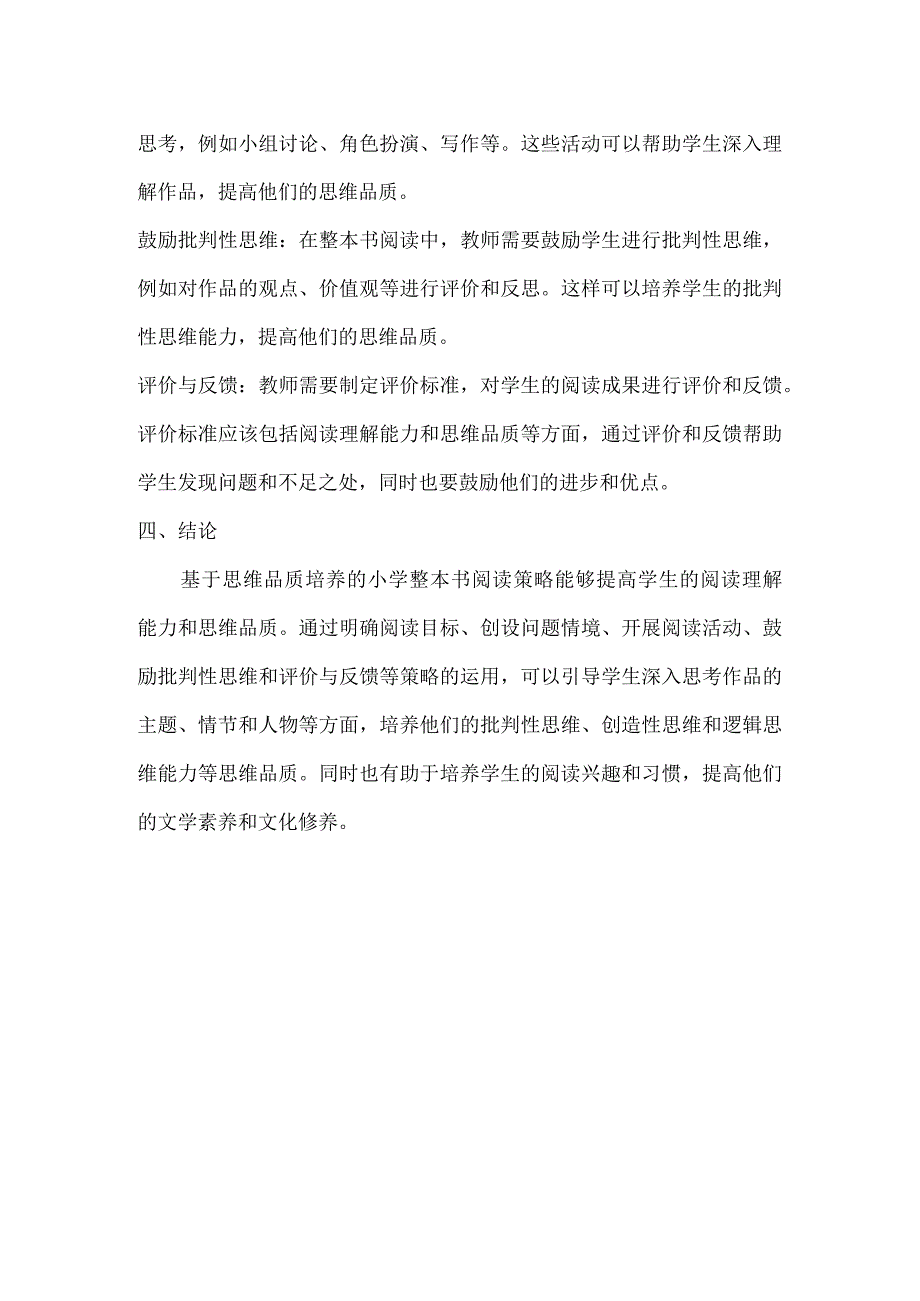 思考，例如小组讨论、角色扮演、写作等。这些活动可以帮助学生深入理解作品，提高他们的思维品质。

鼓励批判性思维：在整本书阅读中，教师需要鼓励学生进行批判性思维，例如对作品的观点、价值观等进行评价和反思。这样可以培养学生的批判性思维能力，提高他们的思维品质。

评价与反馈：教师需要制定评价标准，对学生的阅读成果进行评价和反馈。评价标准应该包括阅读理解能力和思维品质等方面，通过评价和反馈帮助学生发现问题和不足之处，同时也要鼓励他们的进步和优点。

四、结论

基于思维品质培养的小学整本书阅读策略能够提高学生的阅读理解能力和思维品质。通过明确阅读目标、创设问题情境、开展阅读活动、鼓励批判性思维和评价与反馈等策略的运用，可以引导学生深入思考作品的主题、情节和人物等方面，培养他们的批判性思维、创造性思维和逻辑思维能力等思维品质。同时也有助于培养学生的阅读兴趣和习惯，提高他们的文学素养和文化修养。